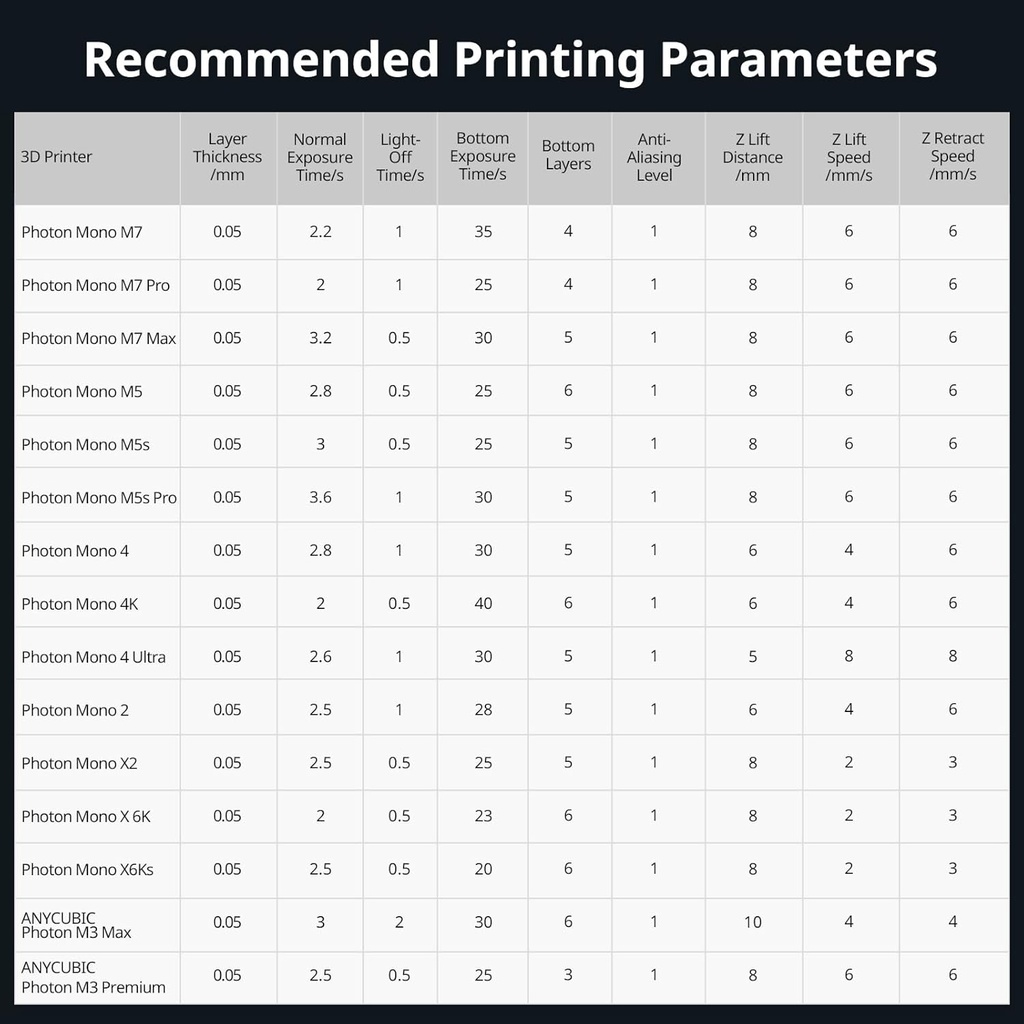 Recommended Printing Parameters

| 3D Printer | Layer Thickness /mm | Normal Exposure Time/s | Light-Off Time/s | Bottom Exposure Time/s | Bottom Layers | Anti-Aliasing Level | Z Lift Distance /mm | Z Lift Speed /mm/s | Z Retract Speed /mm/s |
|---|---|---|---|---|---|---|---|---|---|
| Photon Mono M7 | 0.05 | 2.2 | 1 | 35 | 4 | 1 | 8 | 6 | 6 |
| Photon Mono M7 Pro | 0.05 | 2 | 1 | 25 | 4 | 1 | 8 | 6 | 6 |
| Photon Mono M7 Max | 0.05 | 3.2 | 0.5 | 30 | 5 | 1 | 8 | 6 | 6 |
| Photon Mono M5 | 0.05 | 2.8 | 0.5 | 25 | 6 | 1 | 8 | 6 | 6 |
| Photon Mono M5s | 0.05 | 3 | 0.5 | 25 | 5 | 1 | 8 | 6 | 6 |
| Photon Mono M5s Pro | 0.05 | 3.6 | 1 | 30 | 5 | 1 | 8 | 6 | 6 |
| Photon Mono 4 | 0.05 | 2.8 | 1 | 30 | 5 | 1 | 6 | 4 | 6 |
| Photon Mono 4K | 0.05 | 2 | 0.5 | 40 | 6 | 1 | 6 | 4 | 6 |
| Photon Mono 4 Ultra | 0.05 | 2.6 | 1 | 30 | 5 | 1 | 5 | 8 | 8 |
| Photon Mono 2 | 0.05 | 2.5 | 1 | 28 | 5 | 1 | 6 | 4 | 6 |
| Photon Mono X2 | 0.05 | 2.5 | 0.5 | 25 | 5 | 1 | 8 | 2 | 3 |
| Photon Mono X 6K | 0.05 | 2 | 0.5 | 23 | 6 | 1 | 8 | 2 | 3 |
| Photon Mono X6Ks | 0.05 | 2.5 | 0.5 | 20 | 6 | 1 | 8 | 2 | 3 |
| ANYCUBIC Photon M3 Max | 0.05 | 3 | 2 | 30 | 6 | 1 | 10 | 4 | 4 |
| ANYCUBIC Photon M3 Premium | 0.05 | 2.5 | 0.5 | 25 | 3 | 1 | 8 | 6 | 6 |